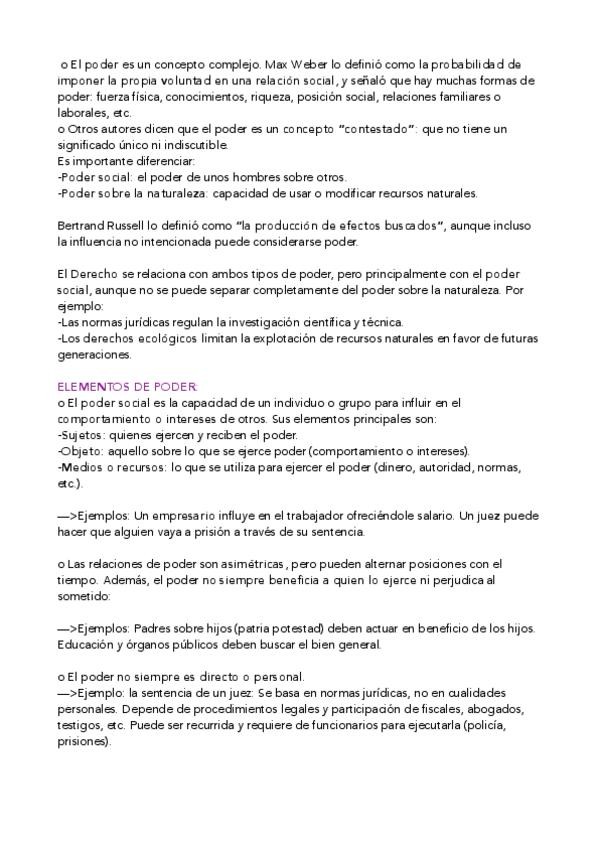 o El poder es un concepto complejo. Max Weber lo definió como la probabilidad de imponer la propia voluntad en una relación social, y señaló que hay muchas formas de poder: fuerza física, conocimientos, riqueza, posición social, relaciones familiares o laborales, etc.
o Otros autores dicen que el poder es un concepto "contestado": que no tiene un significado único ni indiscutible.
Es importante diferenciar:
-Poder social: el poder de unos hombres sobre otros.
-Poder sobre la naturaleza: capacidad de usar o modificar recursos naturales.

Bertrand Russell lo definió como "la producción de efectos buscados", aunque incluso la influencia no intencionada puede considerarse poder.

El Derecho se relaciona con ambos tipos de poder, pero principalmente con el poder social, aunque no se puede separar completamente del poder sobre la naturaleza. Por ejemplo:
-Las normas jurídicas regulan la investigación científica y técnica.
-Los derechos ecológicos limitan la explotación de recursos naturales en favor de futuras generaciones.

ELEMENTOS DE PODER:
o El poder social es la capacidad de un individuo o grupo para influir en el comportamiento o intereses de otros. Sus elementos principales son:
-Sujetos: quienes ejercen y reciben el poder.
-Objeto: aquello sobre lo que se ejerce poder (comportamiento o intereses).
-Medios o recursos: lo que se utiliza para ejercer el poder (dinero, autoridad, normas, etc.).

—>Ejemplos: Un empresario influye en el trabajador ofreciéndole salario. Un juez puede hacer que alguien vaya a prisión a través de su sentencia.

o Las relaciones de poder son asimétricas, pero pueden alternar posiciones con el tiempo. Además, el poder no siempre beneficia a quien lo ejerce ni perjudica al sometido:

—>Ejemplos: Padres sobre hijos (patria potestad) deben actuar en beneficio de los hijos. Educación y órganos públicos deben buscar el bien general.

o El poder no siempre es directo o personal.
—>Ejemplo: la sentencia de un juez: Se basa en normas jurídicas, no en cualidades personales. Depende de procedimientos legales y participación de fiscales, abogados, testigos, etc. Puede ser recurrida y requiere de funcionarios para ejecutarla (policía, prisiones).